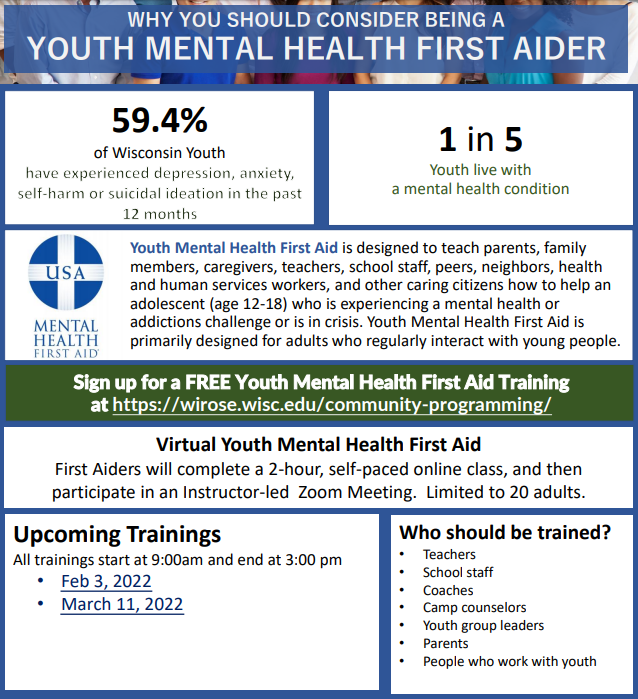 WHY YOU SHOULD CONSIDER BEING A
YOUTH MENTAL HEALTH FIRST AIDER

59.4%
of Wisconsin Youth
have experienced depression, anxiety, self-harm or suicidal ideation in the past 12 months

1 in 5
Youth live with a mental health condition

USA
MENTAL HEALTH FIRST AID

Youth Mental Health First Aid is designed to teach parents, family members, caregivers, teachers, school staff, peers, neighbors, health and human services workers, and other caring citizens how to help an adolescent (age 12-18) who is experiencing a mental health or addictions challenge or is in crisis. Youth Mental Health First Aid is primarily designed for adults who regularly interact with young people.

Sign up for a FREE Youth Mental Health First Aid Training at https://wirose.wisc.edu/community-programming/

Virtual Youth Mental Health First Aid
First Aiders will complete a 2-hour, self-paced online class, and then participate in an Instructor-led Zoom Meeting. Limited to 20 adults.

Upcoming Trainings
All trainings start at 9:00am and end at 3:00 pm
• Feb 3, 2022
• March 11, 2022

Who should be trained?
• Teachers
• School staff
• Coaches
• Camp counselors
• Youth group leaders
• Parents
• People who work with youth